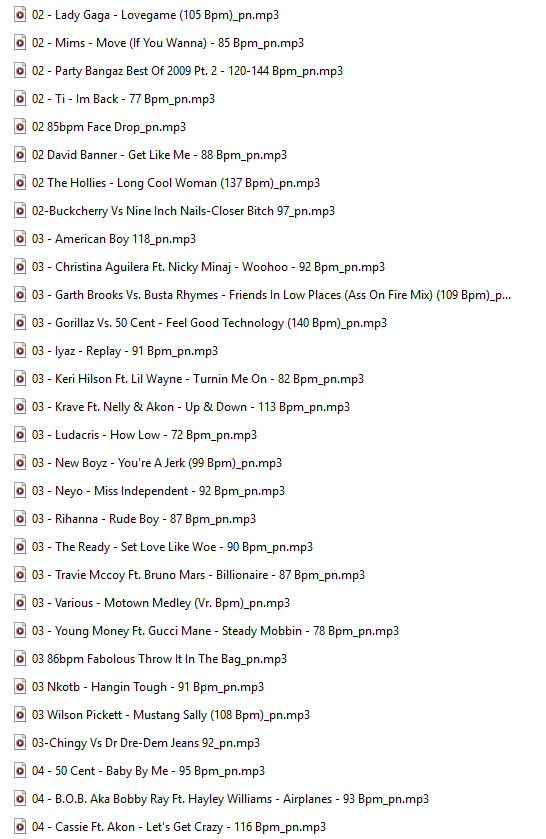 02 - Lady Gaga - Lovegame (105 Bpm)_pn.mp3
02 - Mims - Move (If You Wanna) - 85 Bpm_pn.mp3
02 - Party Bangaz Best Of 2009 Pt. 2 - 120-144 Bpm_pn.mp3
02 - Ti - Im Back - 77 Bpm_pn.mp3
02 85bpm Face Drop_pn.mp3
02 David Banner - Get Like Me - 88 Bpm_pn.mp3
02 The Hollies - Long Cool Woman (137 Bpm)_pn.mp3
02-Buckcherry Vs Nine Inch Nails-Closer Bitch 97_pn.mp3
03 - American Boy 118_pn.mp3
03 - Christina Aguilera Ft. Nicky Minaj - Woohoo - 92 Bpm_pn.mp3
03 - Garth Brooks Vs. Busta Rhymes - Friends In Low Places (Ass On Fire Mix) (109 Bpm)_p...
03 - Gorillaz Vs. 50 Cent - Feel Good Technology (140 Bpm)_pn.mp3
03 - Iyaz - Replay - 91 Bpm_pn.mp3
03 - Keri Hilson Ft. Lil Wayne - Turnin Me On - 82 Bpm_pn.mp3
03 - Krave Ft. Nelly & Akon - Up & Down - 113 Bpm_pn.mp3
03 - Ludacris - How Low - 72 Bpm_pn.mp3
03 - New Boyz - You're A Jerk (99 Bpm)_pn.mp3
03 - Neyo - Miss Independent - 92 Bpm_pn.mp3
03 - Rihanna - Rude Boy - 87 Bpm_pn.mp3
03 - The Ready - Set Love Like Woe - 90 Bpm_pn.mp3
03 - Travie Mccoy Ft. Bruno Mars - Billionaire - 87 Bpm_pn.mp3
03 - Various - Motown Medley (Vr. Bpm)_pn.mp3
03 - Young Money Ft. Gucci Mane - Steady Mobbin - 78 Bpm_pn.mp3
03 86bpm Fabolous Throw It In The Bag_pn.mp3
03 Nkotb - Hangin Tough - 91 Bpm_pn.mp3
03 Wilson Pickett - Mustang Sally (108 Bpm)_pn.mp3
03-Chingy Vs Dr Dre-Dem Jeans 92_pn.mp3
04 - 50 Cent - Baby By Me - 95 Bpm_pn.mp3
04 - B.O.B. Aka Bobby Ray Ft. Hayley Williams - Airplanes - 93 Bpm_pn.mp3
04 - Cassie Ft. Akon - Let's Get Crazy - 116 Bpm_pn.mp3